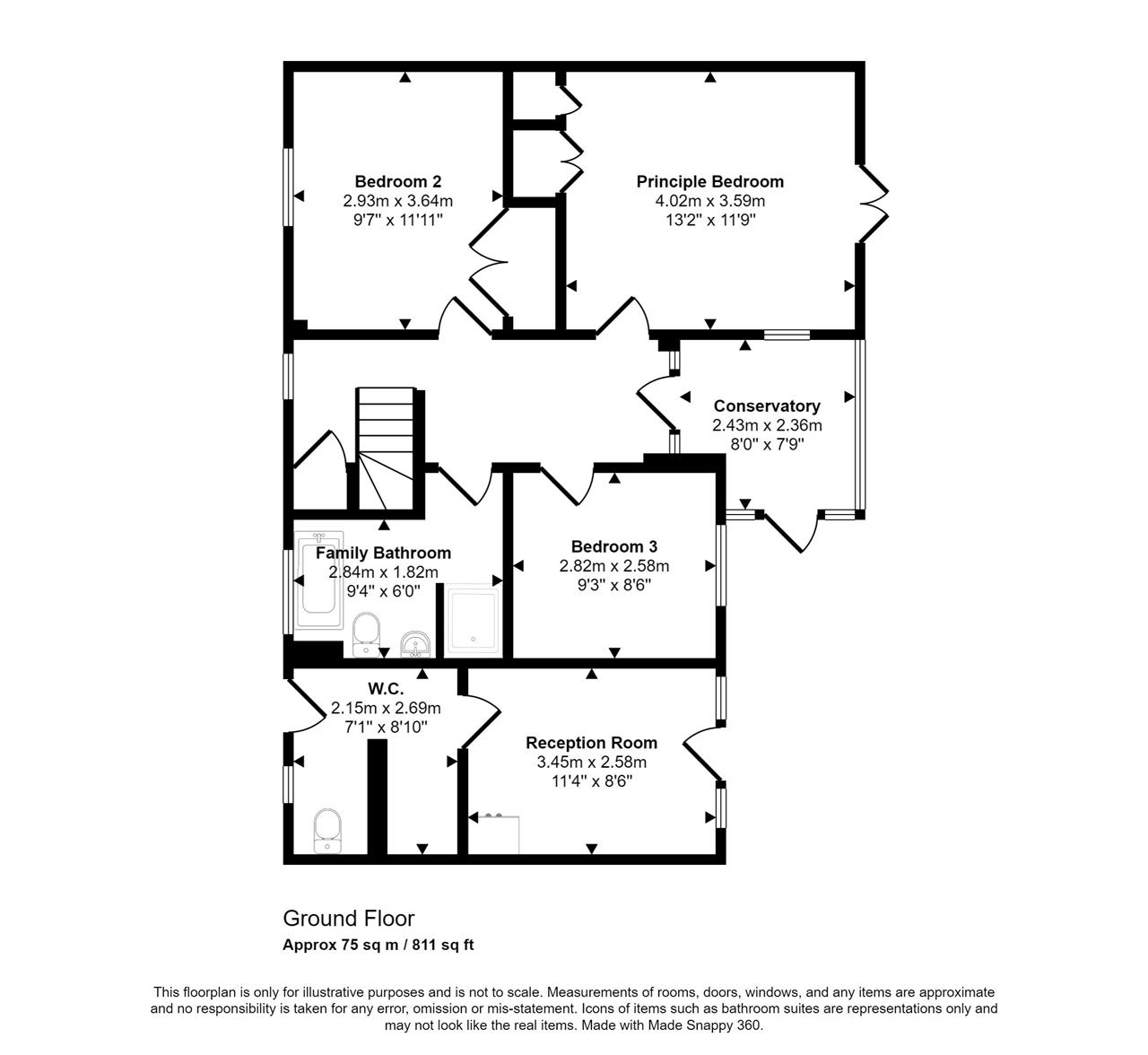 Bedroom 2
2.93m x 3.64m
9'7" x 11'11"

Principle Bedroom
4.02m x 3.59m
13'2" x 11'9"

Conservatory
2.43m x 2.36m
8'0" x 7'9"

Family Bathroom
2.84m x 1.82m
9'4" x 6'0"

Bedroom 3
2.82m x 2.58m
9'3" x 8'6"

W.C.
2.15m x 2.69m
7'1" x 8'10"

Reception Room
3.45m x 2.58m
11'4" x 8'6"

Ground Floor
Approx 75 sq m / 811 sq ft

This floorplan is only for illustrative purposes and is not to scale. Measurements of rooms, doors, windows, and any items are approximate and no responsibility is taken for any error, omission or mis-statement. Icons of items such as bathroom suites are representations only and may not look like the real items. Made with Made Snappy 360.